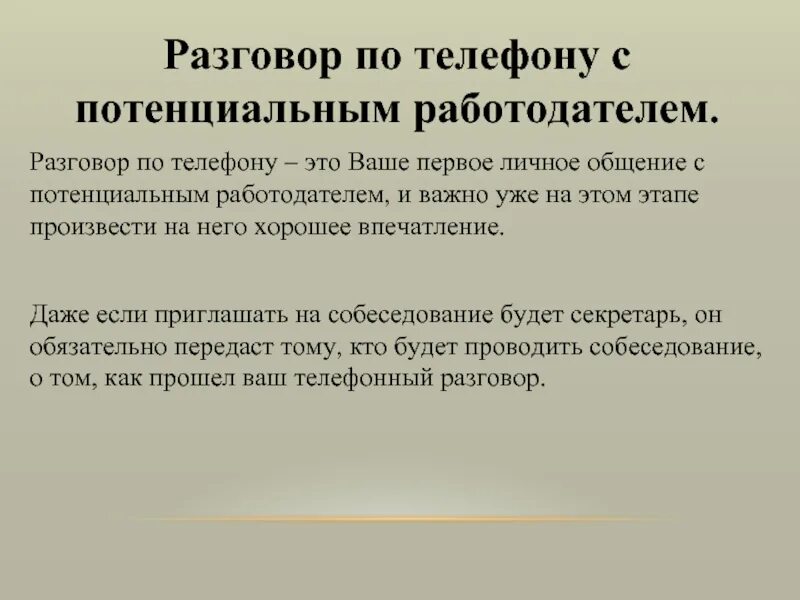 Разговор по телефону с потенциальным работодателем.

Разговор по телефону – это Ваше первое личное общение с потенциальным работодателем, и важно уже на этом этапе произвести на него хорошее впечатление.

Даже если приглашать на собеседование будет секретарь, он обязательно передаст тому, кто будет проводить собеседование, о том, как прошел ваш телефонный разговор.